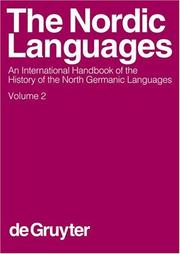 The Nordic Languages

An International Handbook of the History of the North Germanic Languages

Volume 2

de Gruyter